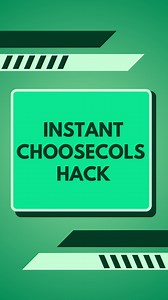 INSTANT CHOOSECOLS HACK